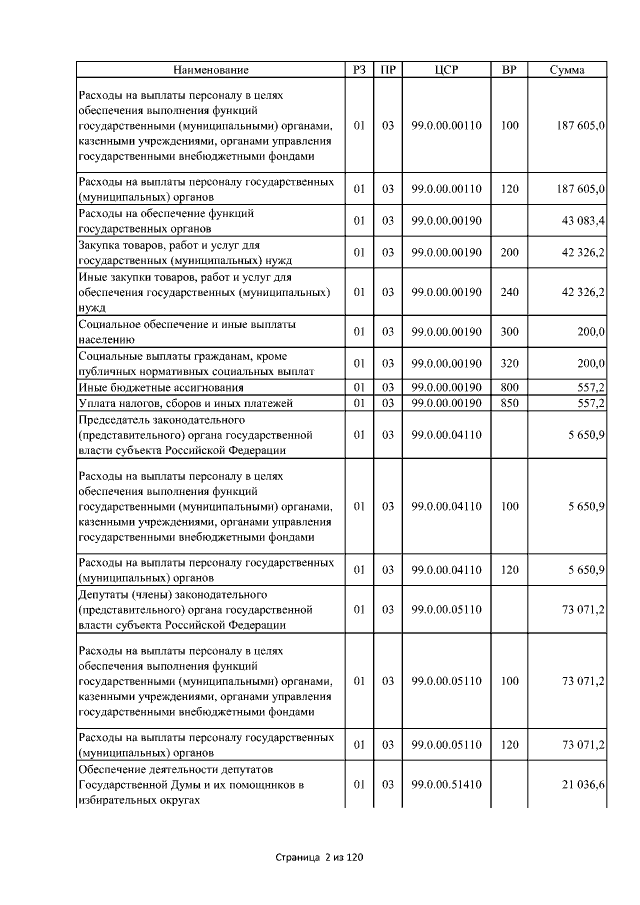 | Наименование | РЗ | ПР | ЦСР | ВР | Сумма |
|---|---|---|---|---|---|
| Расходы на выплаты персоналу в целях обеспечения выполнения функций государственными (муниципальными) органами, казенными учреждениями, органами управления государственными внебюджетными фондами | 01 | 03 | 99.0.00.00110 | 100 | 187 605,0 |
| Расходы на выплаты персоналу государственных (муниципальных) органов | 01 | 03 | 99.0.00.00110 | 120 | 187 605,0 |
| Расходы на обеспечение функций государственных органов | 01 | 03 | 99.0.00.00190 | | 43 083,4 |
| Закупка товаров, работ и услуг для государственных (муниципальных) нужд | 01 | 03 | 99.0.00.00190 | 200 | 42 326,2 |
| Иные закупки товаров, работ и услуг для обеспечения государственных (муниципальных) нужд | 01 | 03 | 99.0.00.00190 | 240 | 42 326,2 |
| Социальное обеспечение и иные выплаты населению | 01 | 03 | 99.0.00.00190 | 300 | 200,0 |
| Социальные выплаты гражданам, кроме публичных нормативных социальных выплат | 01 | 03 | 99.0.00.00190 | 320 | 200,0 |
| Иные бюджетные ассигнования | 01 | 03 | 99.0.00.00190 | 800 | 557,2 |
| Уплата налогов, сборов и иных платежей | 01 | 03 | 99.0.00.00190 | 850 | 557,2 |
| Председатель законодательного (представительного) органа государственной власти субъекта Российской Федерации | 01 | 03 | 99.0.00.04110 | | 5 650,9 |
| Расходы на выплаты персоналу в целях обеспечения выполнения функций государственными (муниципальными) органами, казенными учреждениями, органами управления государственными внебюджетными фондами | 01 | 03 | 99.0.00.04110 | 100 | 5 650,9 |
| Расходы на выплаты персоналу государственных (муниципальных) органов | 01 | 03 | 99.0.00.04110 | 120 | 5 650,9 |
| Депутаты (члены) законодательного (представительного) органа государственной власти субъекта Российской Федерации | 01 | 03 | 99.0.00.05110 | | 73 071,2 |
| Расходы на выплаты персоналу в целях обеспечения выполнения функций государственными (муниципальными) органами, казенными учреждениями, органами управления государственными внебюджетными фондами | 01 | 03 | 99.0.00.05110 | 100 | 73 071,2 |
| Расходы на выплаты персоналу государственных (муниципальных) органов | 01 | 03 | 99.0.00.05110 | 120 | 73 071,2 |
| Обеспечение деятельности депутатов Государственной Думы и их помощников в избирательных округах | 01 | 03 | 99.0.00.51410 | | 21 036,6 |

Страница 2 из 120